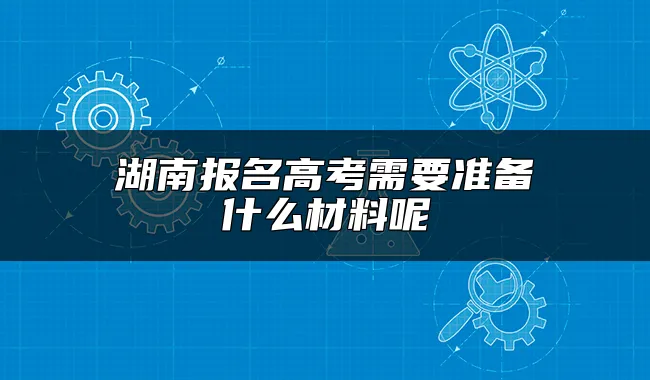 湖南报名高考需要准备什么材料呢